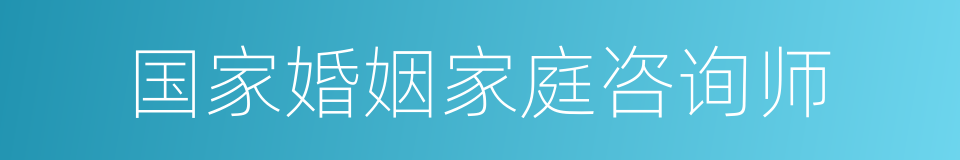 国家婚姻家庭咨询师